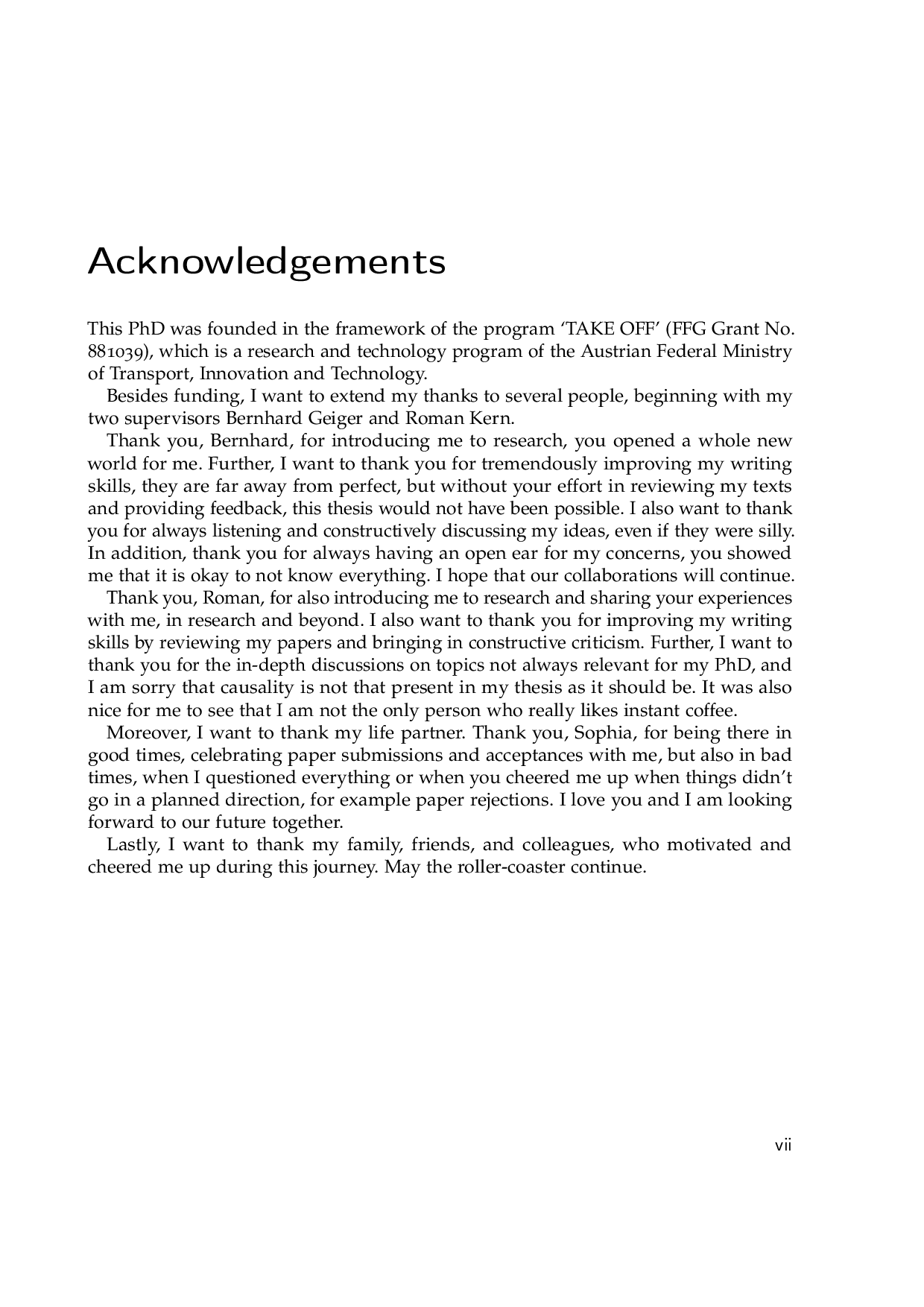 Acknowledgements

This PhD was founded in the framework of the program 'TAKE OFF' (FFG Grant No. 881039), which is a research and technology program of the Austrian Federal Ministry of Transport, Innovation and Technology.

Besides funding, I want to extend my thanks to several people, beginning with my two supervisors Bernhard Geiger and Roman Kern.

Thank you, Bernhard, for introducing me to research, you opened a whole new world for me. Further, I want to thank you for tremendously improving my writing skills, they are far away from perfect, but without your effort in reviewing my texts and providing feedback, this thesis would not have been possible. I also want to thank you for always listening and constructively discussing my ideas, even if they were silly. In addition, thank you for always having an open ear for my concerns, you showed me that it is okay to not know everything. I hope that our collaborations will continue.

Thank you, Roman, for also introducing me to research and sharing your experiences with me, in research and beyond. I also want to thank you for improving my writing skills by reviewing my papers and bringing in constructive criticism. Further, I want to thank you for the in-depth discussions on topics not always relevant for my PhD, and I am sorry that causality is not that present in my thesis as it should be. It was also nice for me to see that I am not the only person who really likes instant coffee.

Moreover, I want to thank my life partner. Thank you, Sophia, for being there in good times, celebrating paper submissions and acceptances with me, but also in bad times, when I questioned everything or when you cheered me up when things didn't go in a planned direction, for example paper rejections. I love you and I am looking forward to our future together.

Lastly, I want to thank my family, friends, and colleagues, who motivated and cheered me up during this journey. May the roller-coaster continue.

vii